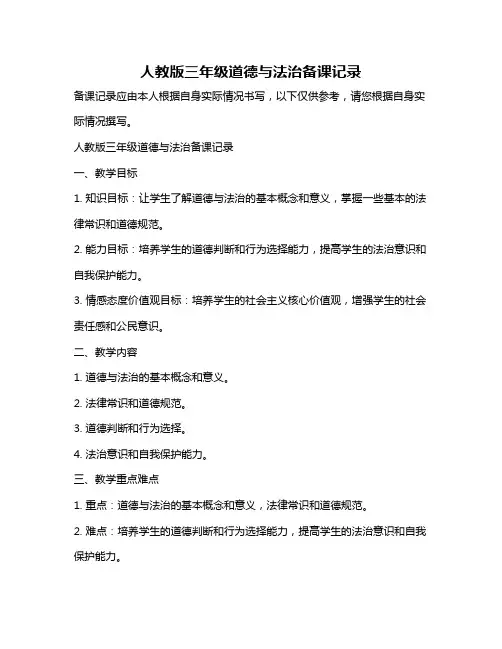 人教版三年级道德与法治备课记录

备课记录应由本人根据自身实际情况书写，以下仅供参考，请您根据自身实际情况撰写。

人教版三年级道德与法治备课记录

一、教学目标

1. 知识目标：让学生了解道德与法治的基本概念和意义，掌握一些基本的法律常识和道德规范。

2. 能力目标：培养学生的道德判断和行为选择能力，提高学生的法治意识和自我保护能力。

3. 情感态度价值观目标：培养学生的社会主义核心价值观，增强学生的社会责任感和公民意识。

二、教学内容

1. 道德与法治的基本概念和意义。

2. 法律常识和道德规范。

3. 道德判断和行为选择。

4. 法治意识和自我保护能力。

三、教学重点难点

1. 重点：道德与法治的基本概念和意义，法律常识和道德规范。

2. 难点：培养学生的道德判断和行为选择能力，提高学生的法治意识和自我保护能力。